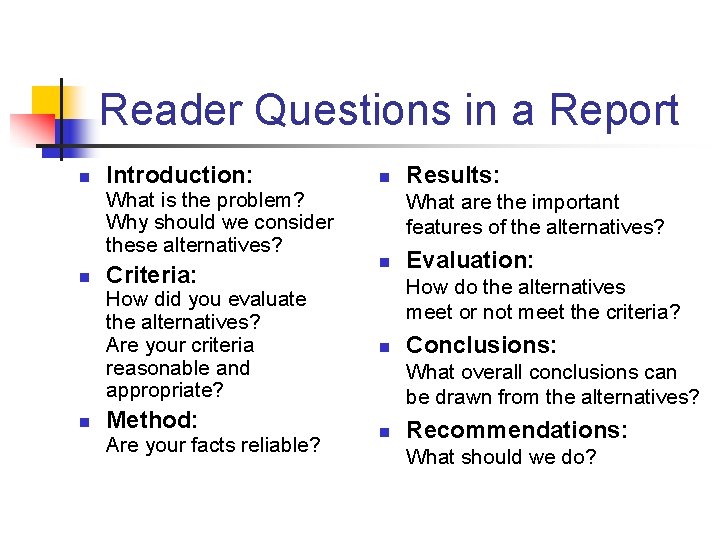 Reader Questions in a Report

- Introduction:
What is the problem? Why should we consider these alternatives?
- Criteria:
How did you evaluate the alternatives? Are your criteria reasonable and appropriate?
- Method:
Are your facts reliable?

- Results:
What are the important features of the alternatives?
- Evaluation:
How do the alternatives meet or not meet the criteria?
- Conclusions:
What overall conclusions can be drawn from the alternatives?
- Recommendations:
What should we do?